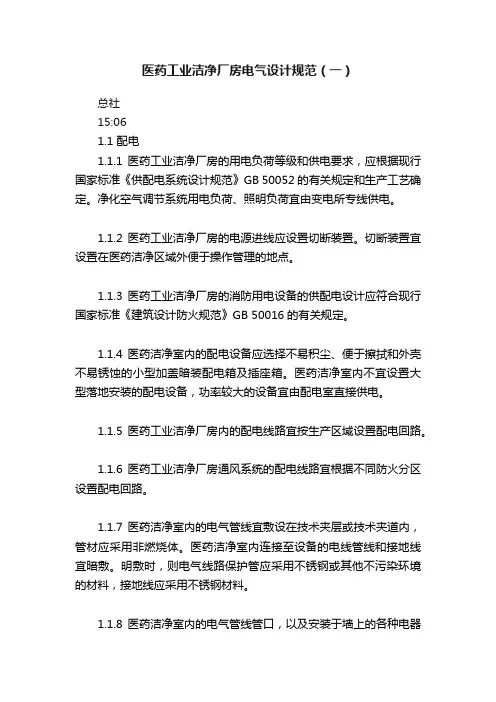 医药工业洁净厂房电气设计规范（一）

总社

15:06

1.1 配电

1.1.1 医药工业洁净厂房的用电负荷等级和供电要求，应根据现行国家标准《供配电系统设计规范》GB 50052 的有关规定和生产工艺确定。净化空气调节系统用电负荷、照明负荷宜由变电所专线供电。

1.1.2 医药工业洁净厂房的电源进线应设置切断装置。切断装置宜设置在医药洁净区域外便于操作管理的地点。

1.1.3 医药工业洁净厂房的消防用电设备的供配电设计应符合现行国家标准《建筑设计防火规范》GB 50016 的有关规定。

1.1.4 医药洁净室内的配电设备应选择不易积尘、便于擦拭和外壳不易锈蚀的小型加盖暗装配电箱及插座箱。医药洁净室内不宜设置大型落地安装的配电设备，功率较大的设备宜由配电室直接供电。

1.1.5 医药工业洁净厂房内的配电线路宜按生产区域设置配电回路。

1.1.6 医药工业洁净厂房通风系统的配电线路宜根据不同防火分区设置配电回路。

1.1.7 医药洁净室内的电气管线宜敷设在技术夹层或技术夹道内，管材应采用非燃烧体。医药洁净室内连接至设备的电线管线和接地线宜暗敷。明敷时，则电气线路保护管应采用不锈钢或其他不污染环境的材料，接地线应采用不锈钢材料。

1.1.8 医药洁净室内的电气管线管口，以及安装于墙上的各种电器